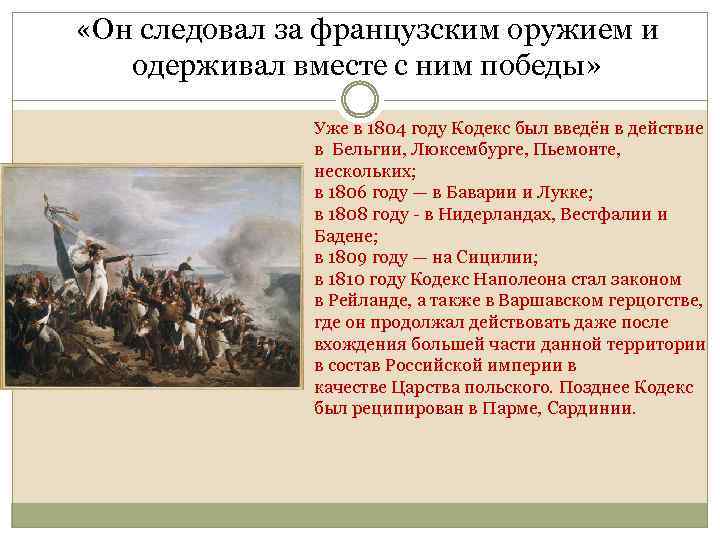 «Он следовал за французским оружием и одерживал вместе с ним победы»

Уже в 1804 году Кодекс был введён в действие в Бельгии, Люксембурге, Пьемонте, нескольких;
в 1806 году — в Баварии и Лукке;
в 1808 году - в Нидерландах, Вестфалии и Бадене;
в 1809 году — на Сицилии;
в 1810 году Кодекс Наполеона стал законом в Рейланде, а также в Варшавском герцогстве, где он продолжал действовать даже после вхождения большей части данной территории в состав Российской империи в качестве Царства польского. Позднее Кодекс был реципирован в Парме, Сардинии.